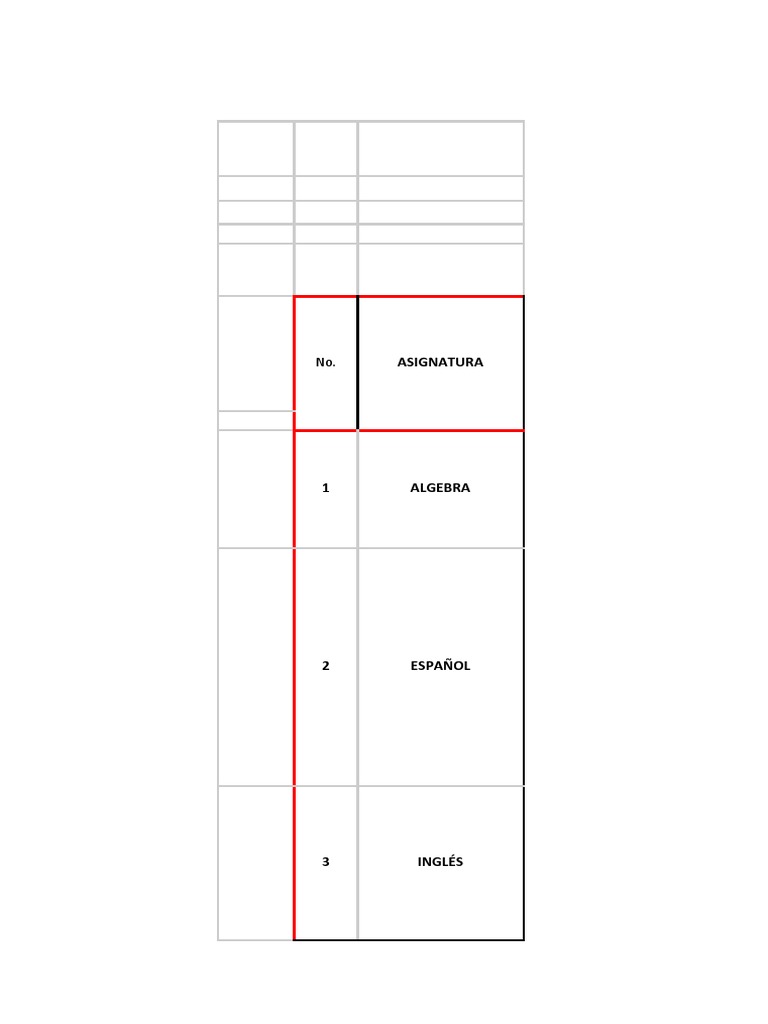 | No. | ASIGNATURA |
|---|---|
| 1 | ALGEBRA |
| 2 | ESPAÑOL |
| 3 | INGLÉS |